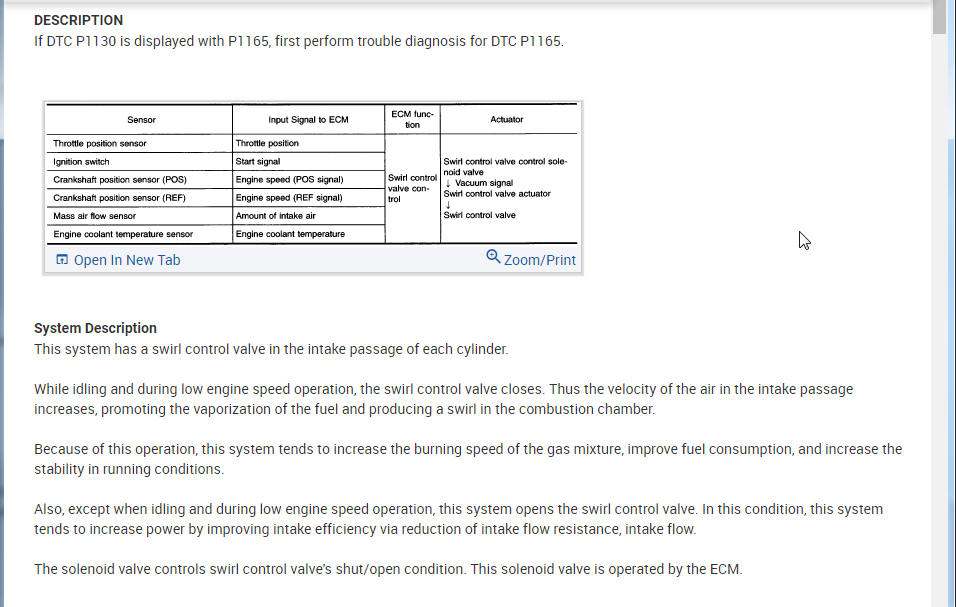 DESCRIPTION
If DTC P1130 is displayed with P1165, first perform trouble diagnosis for DTC P1165.

| Sensor | Input Signal to ECM | ECM function | Actuator |
|---|---|---|---|
| Throttle position sensor | Throttle position | Swirl control valve control | Swirl control valve control solenoid valve ↓ Vacuum signal Swirl control valve actuator ↓ Swirl control valve |
| Ignition switch | Start signal | | |
| Crankshaft position sensor (POS) | Engine speed (POS signal) | | |
| Crankshaft position sensor (REF) | Engine speed (REF signal) | | |
| Mass air flow sensor | Amount of intake air | | |
| Engine coolant temperature sensor | Engine coolant temperature | | |

Open In New Tab
Zoom/Print

System Description
This system has a swirl control valve in the intake passage of each cylinder.

While idling and during low engine speed operation, the swirl control valve closes. Thus the velocity of the air in the intake passage increases, promoting the vaporization of the fuel and producing a swirl in the combustion chamber.

Because of this operation, this system tends to increase the burning speed of the gas mixture, improve fuel consumption, and increase the stability in running conditions.

Also, except when idling and during low engine speed operation, this system opens the swirl control valve. In this condition, this system tends to increase power by improving intake efficiency via reduction of intake flow resistance, intake flow.

The solenoid valve controls swirl control valve's shut/open condition. This solenoid valve is operated by the ECM.